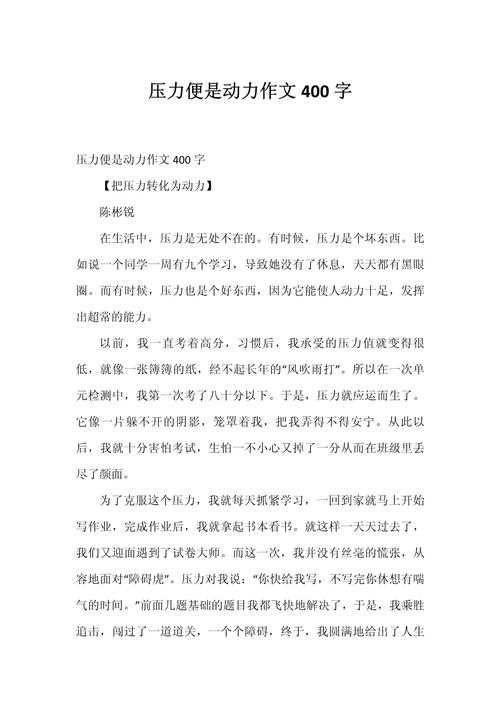 压力便是动力作文 400 字

压力便是动力作文 400 字

【把压力转化为动力】

陈彬锐

在生活中，压力是无处不在的。有时候，压力是个坏东西。比如说一个同学一周有九个学习，导致她没有了休息，天天都有黑眼圈。而有时候，压力也是个好东西，因为它能使人动力十足，发挥出超常的能力。

以前，我一直考着高分，习惯后，我承受的压力值就变得很低，就像一张薄薄的纸，经不起长年的“风吹雨打”。所以在一次单元检测中，我第一次考了八十分以下。于是，压力就应运而生了。它像一片躲不开的阴影，笼罩着我，把我弄得不得安宁。从此以后，我就十分害怕考试，生怕一不小心又掉了一分从而在班级里丢尽了颜面。

为了克服这个压力，我就每天抓紧学习，一回到家就马上开始写作业，完成作业后，我就拿起书本看书。就这样一天天过去了，我们又迎面遇到了试卷大师。而这一次，我并没有丝毫的慌张，从容地面对“障碍虎”。压力对我说：“你快给我写，不写完你休想有喘气的时间。”前面几题基础的题目我都飞快地解决了，于是，我乘胜追击，闯过了一道道关，一个个障碍，终于，我圆满地给出了人生